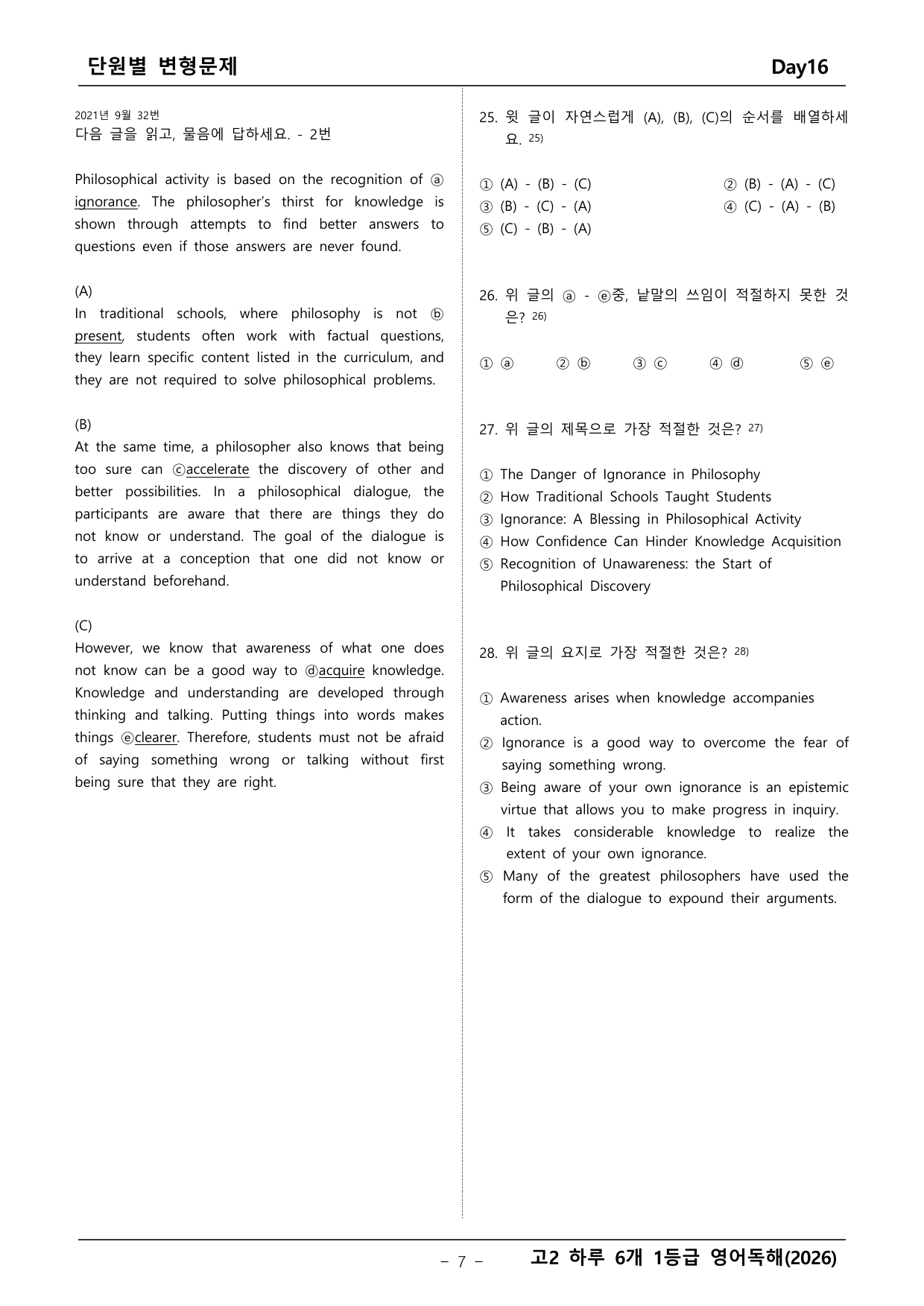 단원별 변형문제
Day16

2021년 9월 32번
다음 글을 읽고, 물음에 답하세요. - 2번

Philosophical activity is based on the recognition of ⓐ ignorance. The philosopher's thirst for knowledge is shown through attempts to find better answers to questions even if those answers are never found.

(A)
In traditional schools, where philosophy is not ⓑ present, students often work with factual questions, they learn specific content listed in the curriculum, and they are not required to solve philosophical problems.

(B)
At the same time, a philosopher also knows that being too sure can ⓒaccelerate the discovery of other and better possibilities. In a philosophical dialogue, the participants are aware that there are things they do not know or understand. The goal of the dialogue is to arrive at a conception that one did not know or understand beforehand.

(C)
However, we know that awareness of what one does not know can be a good way to ⓓacquire knowledge. Knowledge and understanding are developed through thinking and talking. Putting things into words makes things ⓔclearer. Therefore, students must not be afraid of saying something wrong or talking without first being sure that they are right.

25. 윗 글이 자연스럽게 (A), (B), (C)의 순서를 배열하세요. $^{25)}$

① (A) - (B) - (C)
② (B) - (A) - (C)
③ (B) - (C) - (A)
④ (C) - (A) - (B)
⑤ (C) - (B) - (A)

26. 위 글의 ⓐ - ⓔ중, 낱말의 쓰임이 적절하지 못한 것은? $^{26)}$

① ⓐ ② ⓑ ③ ⓒ ④ ⓓ ⑤ ⓔ

27. 위 글의 제목으로 가장 적절한 것은? $^{27)}$

① The Danger of Ignorance in Philosophy
② How Traditional Schools Taught Students
③ Ignorance: A Blessing in Philosophical Activity
④ How Confidence Can Hinder Knowledge Acquisition
⑤ Recognition of Unawareness: the Start of Philosophical Discovery

28. 위 글의 요지로 가장 적절한 것은? $^{28)}$

① Awareness arises when knowledge accompanies action.
② Ignorance is a good way to overcome the fear of saying something wrong.
③ Being aware of your own ignorance is an epistemic virtue that allows you to make progress in inquiry.
④ It takes considerable knowledge to realize the extent of your own ignorance.
⑤ Many of the greatest philosophers have used the form of the dialogue to expound their arguments.

- 7 -
고2 하루 6개 1등급 영어독해(2026)